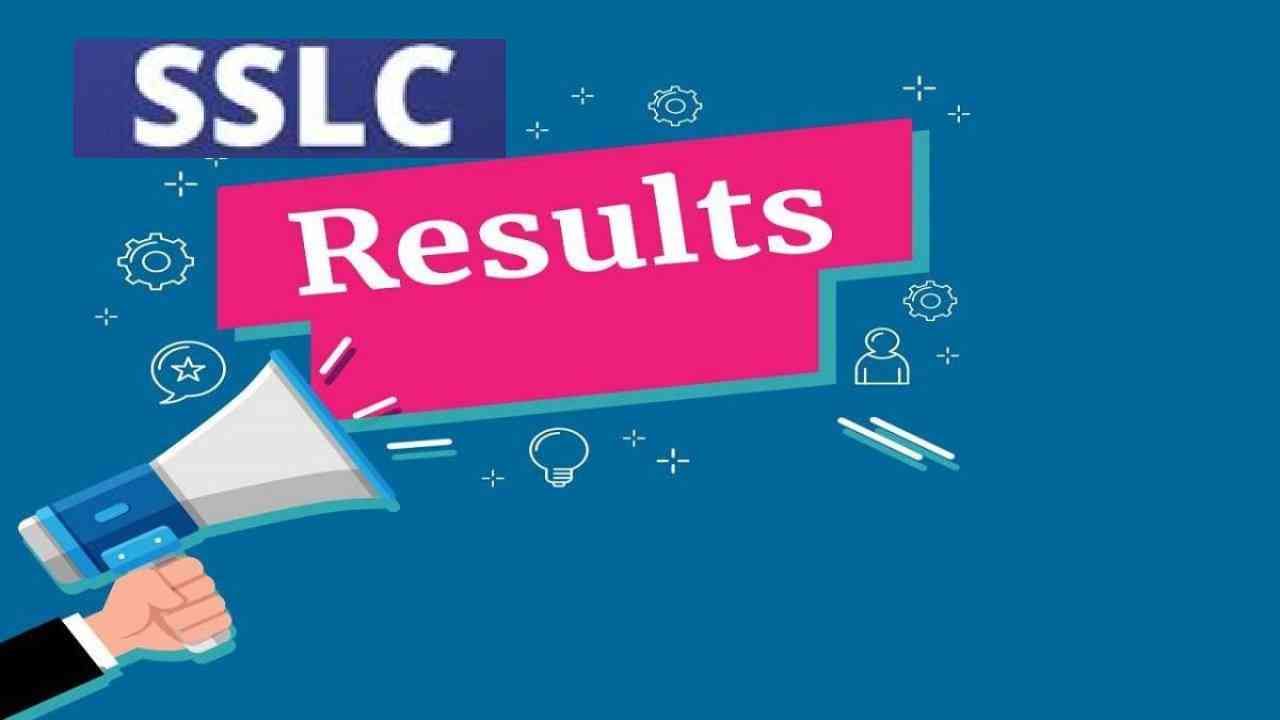 SSLC

Results